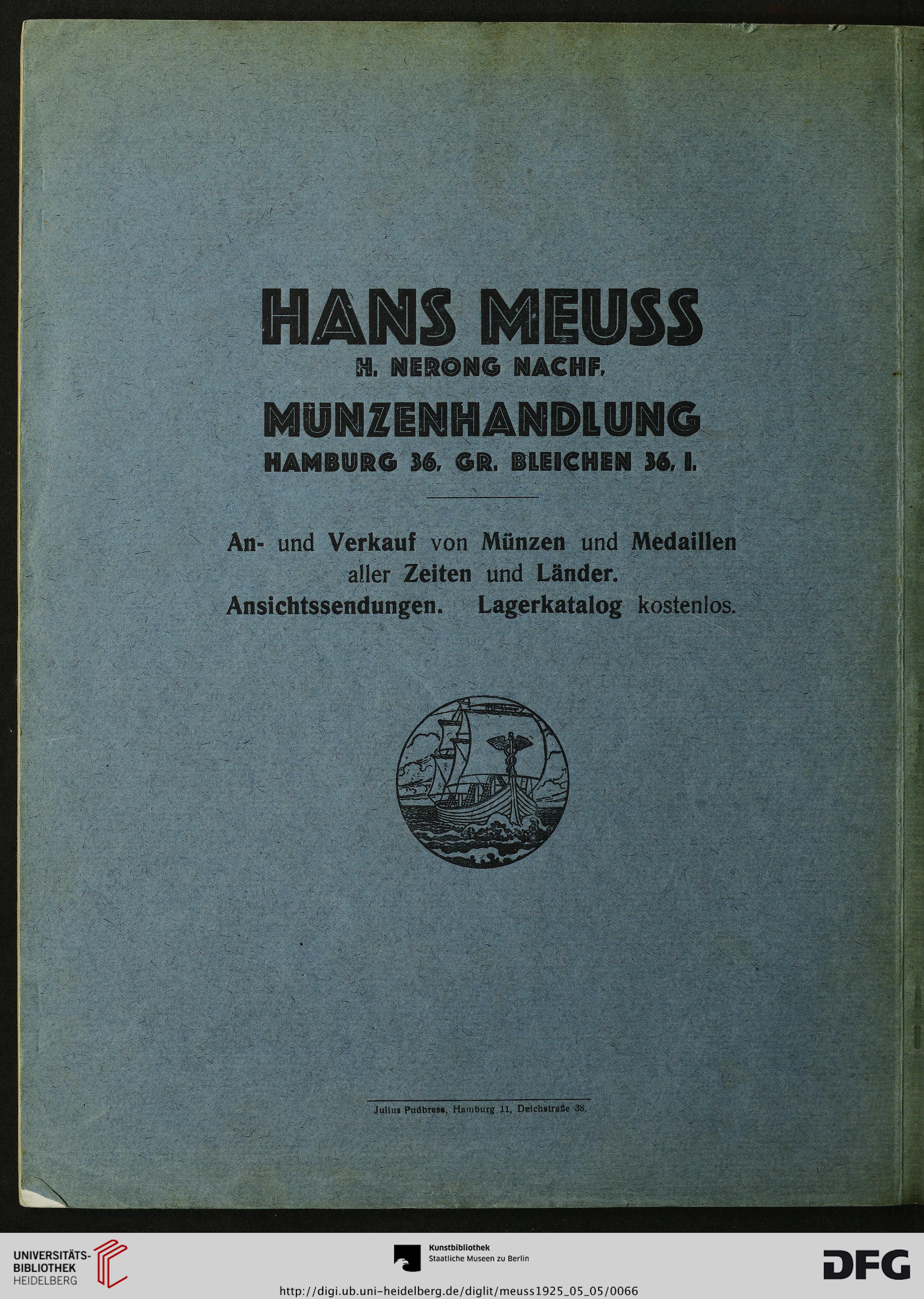 HANS MEUSS
H. NERONG NACHF.
MÜNZENHANDLUNG
HAMBURG 36, GR. BLEICHEN 36, I.

An- und Verkauf von Münzen und Medaillen aller Zeiten und Länder. Ansichtssendungen. Lagerkatalog kostenlos.

Julius Pudbrese, Hamburg 11, Deichstraße 38.

UNIVERSITÄTS-BIBLIOTHEK HEIDELBERG

Kunstbibliothek
Staatliche Museen zu Berlin

DFG

http://digi.ub.uni-heidelberg.de/diglit/meuss1925_05_05/0066